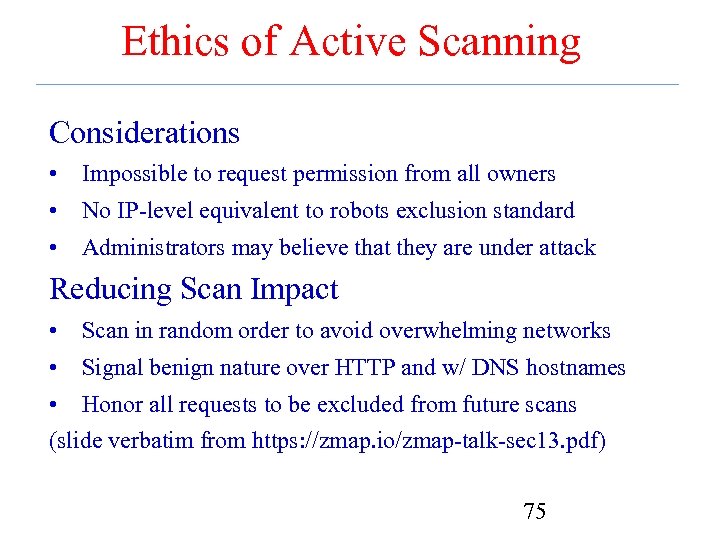 Ethics of Active Scanning

Considerations

• Impossible to request permission from all owners
• No IP-level equivalent to robots exclusion standard
• Administrators may believe that they are under attack

Reducing Scan Impact

• Scan in random order to avoid overwhelming networks
• Signal benign nature over HTTP and w/ DNS hostnames
• Honor all requests to be excluded from future scans

(slide verbatim from https://zmap.io/zmap-talk-sec13.pdf)

75